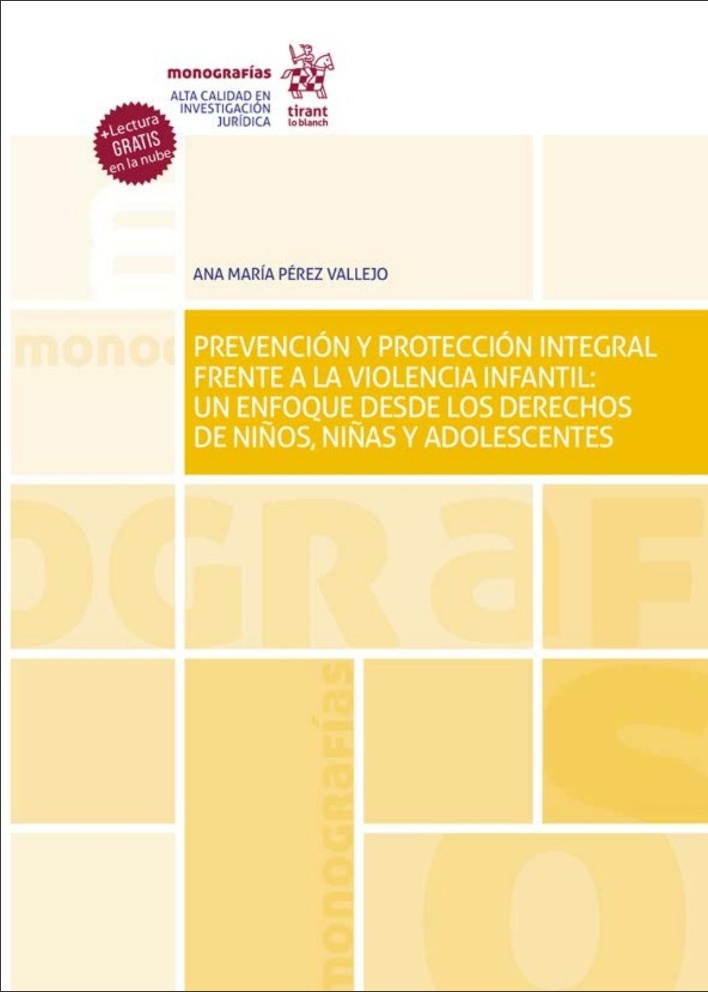 monografías
ALTA CALIDAD EN INVESTIGACIÓN JURÍDICA

tirant lo blanch

+Lectura GRATIS en la nube

ANA MARÍA PÉREZ VALLEJO

PREVENCIÓN Y PROTECCIÓN INTEGRAL FRENTE A LA VIOLENCIA INFANTIL: UN ENFOQUE DESDE LOS DERECHOS DE NIÑOS, NIÑAS Y ADOLESCENTES

monografías